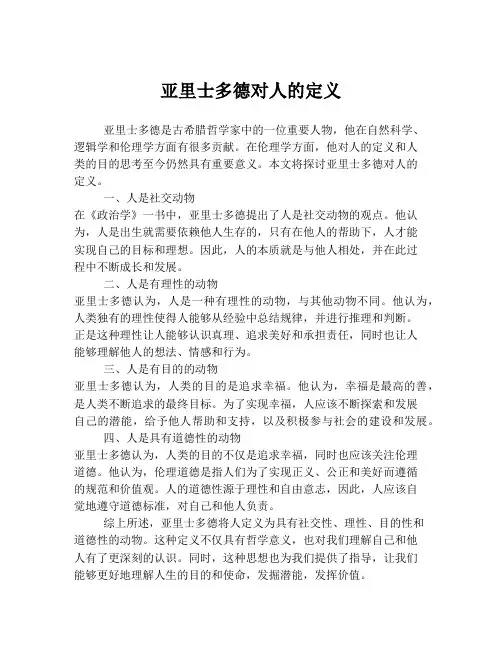 亚里士多德对人的定义

亚里士多德是古希腊哲学家中的一位重要人物，他在自然科学、逻辑学和伦理学方面有很多贡献。在伦理学方面，他对人的定义和人类的目的思考至今仍然具有重要意义。本文将探讨亚里士多德对人的定义。

一、人是社交动物

在《政治学》一书中，亚里士多德提出了人是社交动物的观点。他认为，人是出生就需要依赖他人生存的，只有在他人的帮助下，人才能实现自己的目标和理想。因此，人的本质就是与他人相处，并在此过程中不断成长和发展。

二、人是有理性的动物

亚里士多德认为，人是一种有理性的动物，与其他动物不同。他认为，人类独有的理性使得人能够从经验中总结规律，并进行推理和判断。正是这种理性让人能够认识真理、追求美好和承担责任，同时也让人能够理解他人的想法、情感和行为。

三、人是有目的的动物

亚里士多德认为，人类的目的是追求幸福。他认为，幸福是最高的善，是人类不断追求的最终目标。为了实现幸福，人应该不断探索和发展自己的潜能，给予他人帮助和支持，以及积极参与社会的建设和发展。

四、人是具有道德性的动物

亚里士多德认为，人类的目的不仅是追求幸福，同时也应该关注伦理道德。他认为，伦理道德是指人们为了实现正义、公正和美好而遵循的规范和价值观。人的道德性源于理性和自由意志，因此，人应该自觉地遵守道德标准，对自己和他人负责。

综上所述，亚里士多德将人定义为具有社交性、理性、目的性和道德性的动物。这种定义不仅具有哲学意义，也对我们理解自己和他人有了更深刻的认识。同时，这种思想也为我们提供了指导，让我们能够更好地理解人生的目的和使命，发掘潜能，发挥价值。